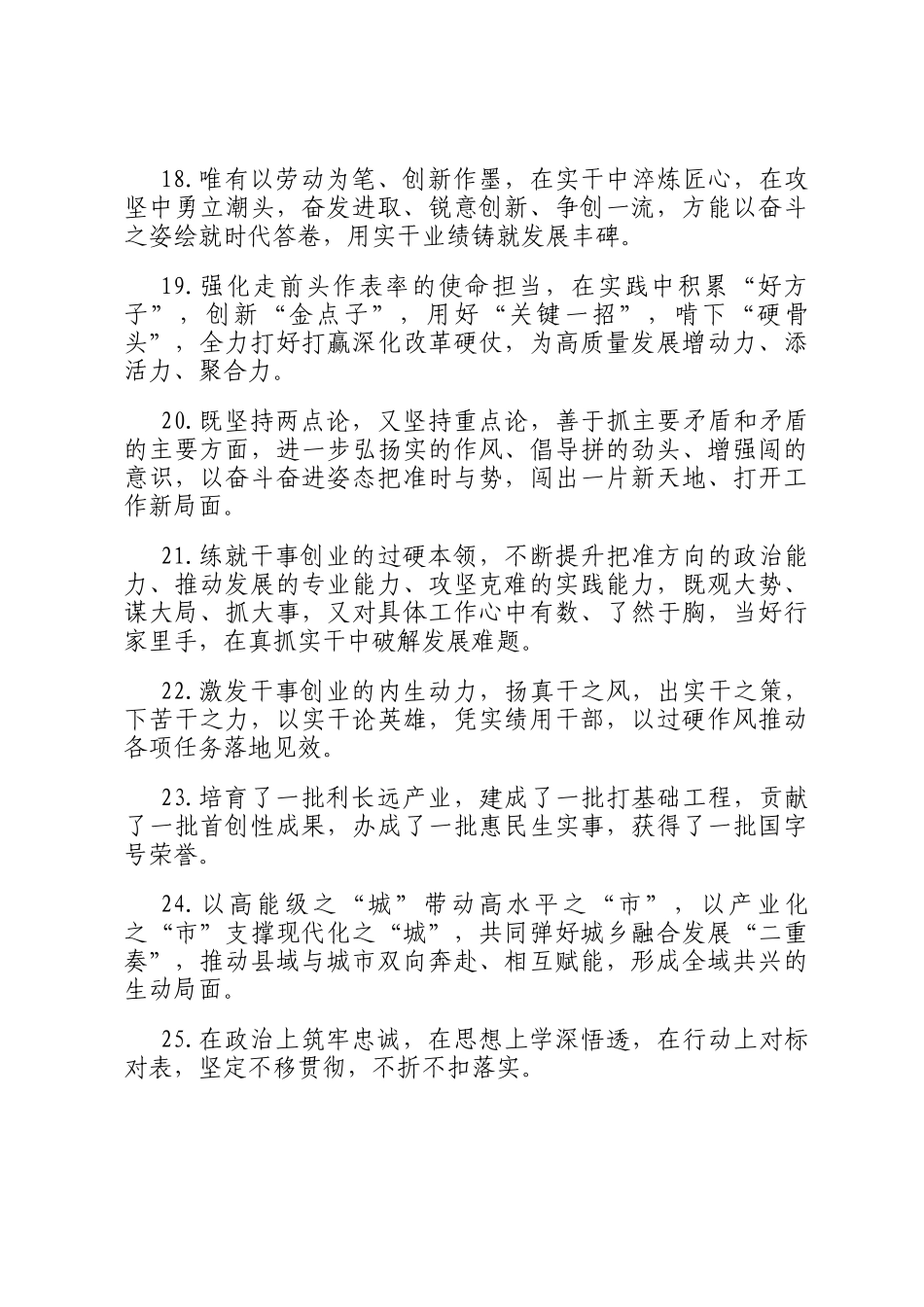 18.唯有以劳动为笔、创新作墨，在实干中淬炼匠心，在攻坚中勇立潮头，奋发进取、锐意创新、争创一流，方能以奋斗之姿绘就时代答卷，用实干业绩铸就发展丰碑。

19.强化走前头作表率的使命担当，在实践中积累“好方子”，创新“金点子”，用好“关键一招”，啃下“硬骨头”，全力打好打赢深化改革硬仗，为高质量发展增动力、添活力、聚合力。

20.既坚持两点论，又坚持重点论，善于抓主要矛盾和矛盾的主要方面，进一步弘扬实的作风、倡导拼的劲头、增强闯的意识，以奋斗奋进姿态把准时与势，闯出一片新天地、打开工作新局面。

21.练就干事创业的过硬本领，不断提升把准方向的政治能力、推动发展的专业能力、攻坚克难的实践能力，既观大势、谋大局、抓大事，又对具体工作心中有数、了然于胸，当好行家里手，在真抓实干中破解发展难题。

22.激发干事创业的内生动力，扬真干之风，出实干之策，下苦干之力，以实干论英雄，凭实绩用干部，以过硬作风推动各项任务落地见效。

23.培育了一批利长远产业，建成了一批打基础工程，贡献了一批首创性成果，办成了一批惠民生实事，获得了一批国字号荣誉。

24.以高能级之“城”带动高水平之“市”，以产业化之“市”支撑现代化之“城”，共同弹好城乡融合发展“二重奏”，推动县域与城市双向奔赴、相互赋能，形成全域共兴的生动局面。

25.在政治上筑牢忠诚，在思想上学深悟透，在行动上对标对表，坚定不移贯彻，不折不扣落实。